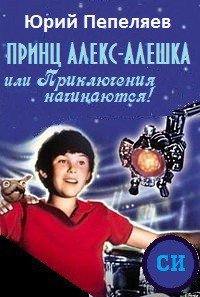 Юрий Пепеляев

ПРИНЦ АЛЕКС-АЛЕШКА
или Приключения начинаются!

СИ